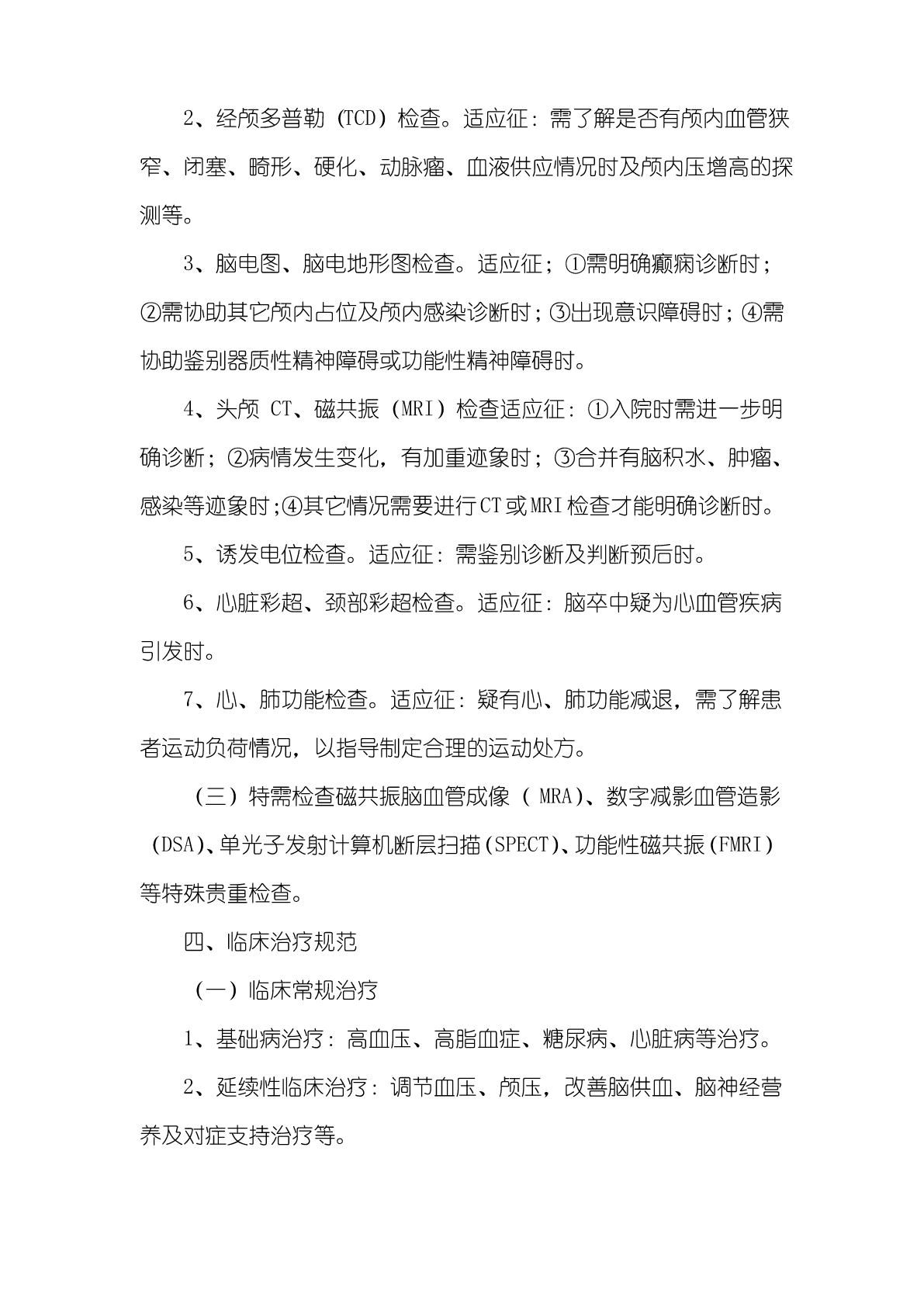 2、经颅多普勒（TCD）检查。适应征：需了解是否有颅内血管狭窄、闭塞、畸形、硬化、动脉瘤、血液供应情况时及颅内压增高的探测等。

3、脑电图、脑电地形图检查。适应征；①需明确癫痫诊断时；②需协助其它颅内占位及颅内感染诊断时；③出现意识障碍时；④需协助鉴别器质性精神障碍或功能性精神障碍时。

4、头颅 CT、磁共振（MRI）检查适应征：①入院时需进一步明确诊断；②病情发生变化，有加重迹象时；③合并有脑积水、肿瘤、感染等迹象时;④其它情况需要进行CT或MRI检查才能明确诊断时。

5、诱发电位检查。适应征：需鉴别诊断及判断预后时。

6、心脏彩超、颈部彩超检查。适应征：脑卒中疑为心血管疾病引发时。

7、心、肺功能检查。适应征：疑有心、肺功能减退，需了解患者运动负荷情况，以指导制定合理的运动处方。

（三）特需检查磁共振脑血管成像（ MRA)、数字减影血管造影(DSA)、单光子发射计算机断层扫描(SPECT)、功能性磁共振(FMRI)等特殊贵重检查。

四、临床治疗规范

（一）临床常规治疗

1、基础病治疗：高血压、高脂血症、糖尿病、心脏病等治疗。

2、延续性临床治疗：调节血压、颅压，改善脑供血、脑神经营养及对症支持治疗等。